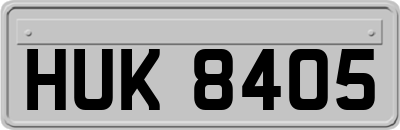 HUK 8405